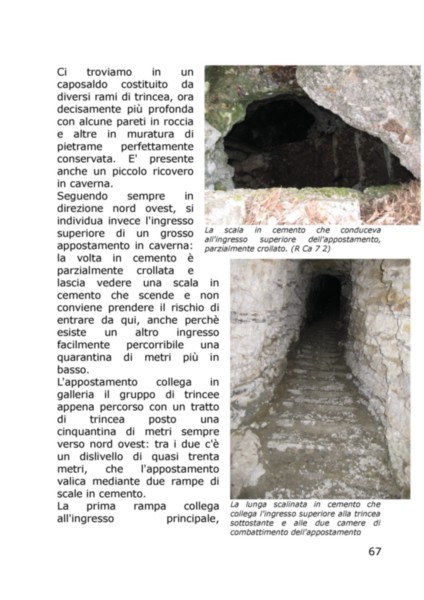 Ci troviamo in un caposaldo costituito da diversi rami di trincea, ora decisamente più profonda con alcune pareti in roccia e altre in muratura di pietrame perfettamente conservata. E' presente anche un piccolo ricovero in caverna.
Seguendo sempre in direzione nord ovest, si individua invece l'ingresso superiore di un grosso appostamento in caverna: la volta in cemento è parzialmente crollata e lascia vedere una scala in cemento che scende e non conviene prendere il rischio di entrare da qui, anche perchè esiste un altro ingresso facilmente percorribile una quarantina di metri più in basso.
L'appostamento collega in galleria il gruppo di trincee appena percorso con un tratto di trincea posto una cinquantina di metri sempre verso nord ovest: tra i due c'è un dislivello di quasi trenta metri, che l'appostamento valica mediante due rampe di scale in cemento.
La prima rampa collega all'ingresso principale,

La scala in cemento che conduceva all'ingresso superiore dell'appostamento, parzialmente crollato. (R Ca 7 2)

La lunga scalinata in cemento che collega l'ingresso superiore alla trincea sottostante e alle due camere di combattimento dell'appostamento

67